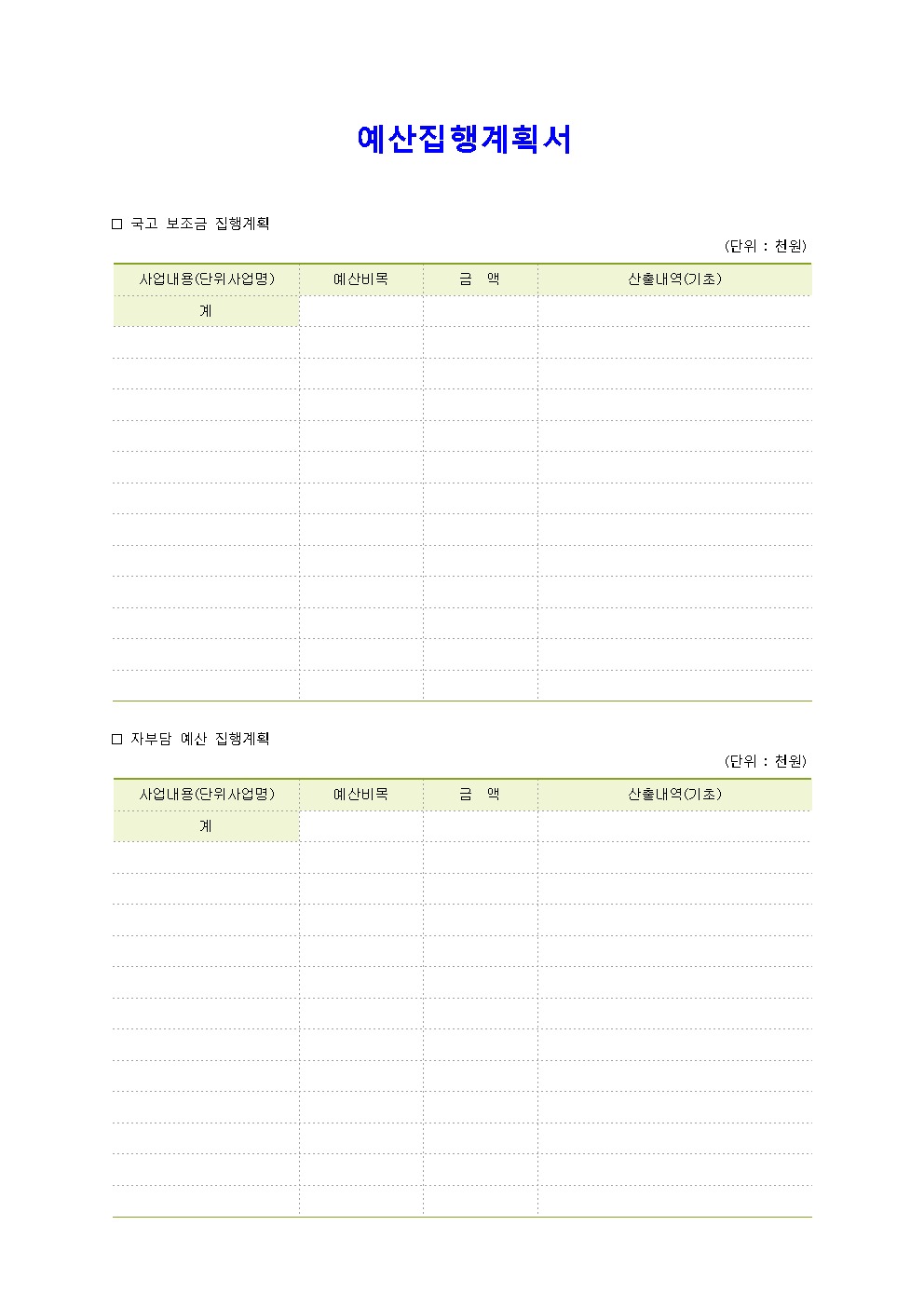 예산집행계획서

□ 국고 보조금 집행계획

(단위 : 천원)

| 사업내용(단위사업명) | 예산비목 | 금 액 | 산출내역(기초) |
|---|---|---|---|
| 계 | | | |
| | | | |
| | | | |
| | | | |
| | | | |
| | | | |
| | | | |
| | | | |
| | | | |
| | | | |
| | | | |
| | | | |
| | | | |

□ 자부담 예산 집행계획

(단위 : 천원)

| 사업내용(단위사업명) | 예산비목 | 금 액 | 산출내역(기초) |
|---|---|---|---|
| 계 | | | |
| | | | |
| | | | |
| | | | |
| | | | |
| | | | |
| | | | |
| | | | |
| | | | |
| | | | |
| | | | |
| | | | |
| | | | |